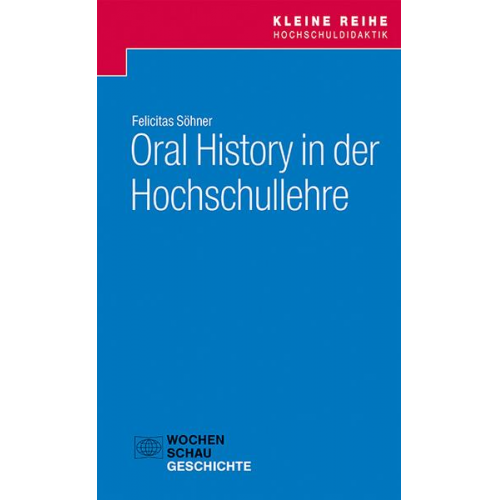 KLEINE REIHE
HOCHSCHULDIDAKTIK

Felicitas Söhner

Oral History in der Hochschullehre

WOCHEN
SCHAU
GESCHICHTE